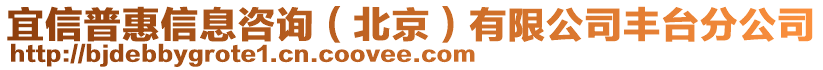 宜信普惠信息咨询（北京）有限公司丰台分公司
http://bjdebbygrote1.cn.coovee.com